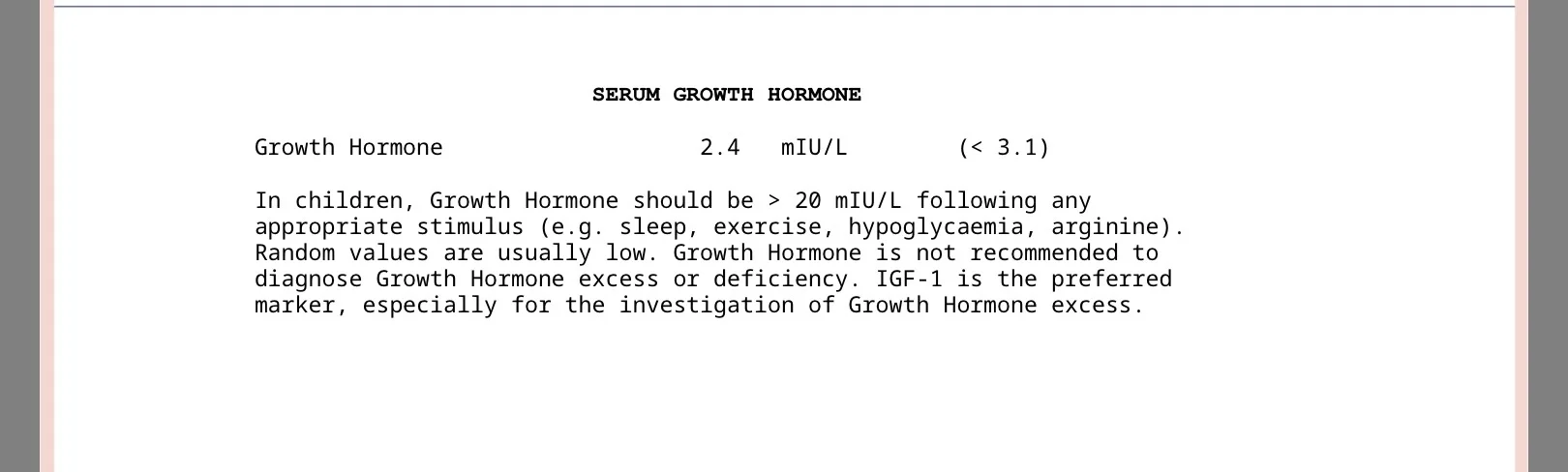 SERUM GROWTH HORMONE

Growth Hormone 2.4 mIU/L (< 3.1)

In children, Growth Hormone should be > 20 mIU/L following any appropriate stimulus (e.g. sleep, exercise, hypoglycaemia, arginine). Random values are usually low. Growth Hormone is not recommended to diagnose Growth Hormone excess or deficiency. IGF-1 is the preferred marker, especially for the investigation of Growth Hormone excess.